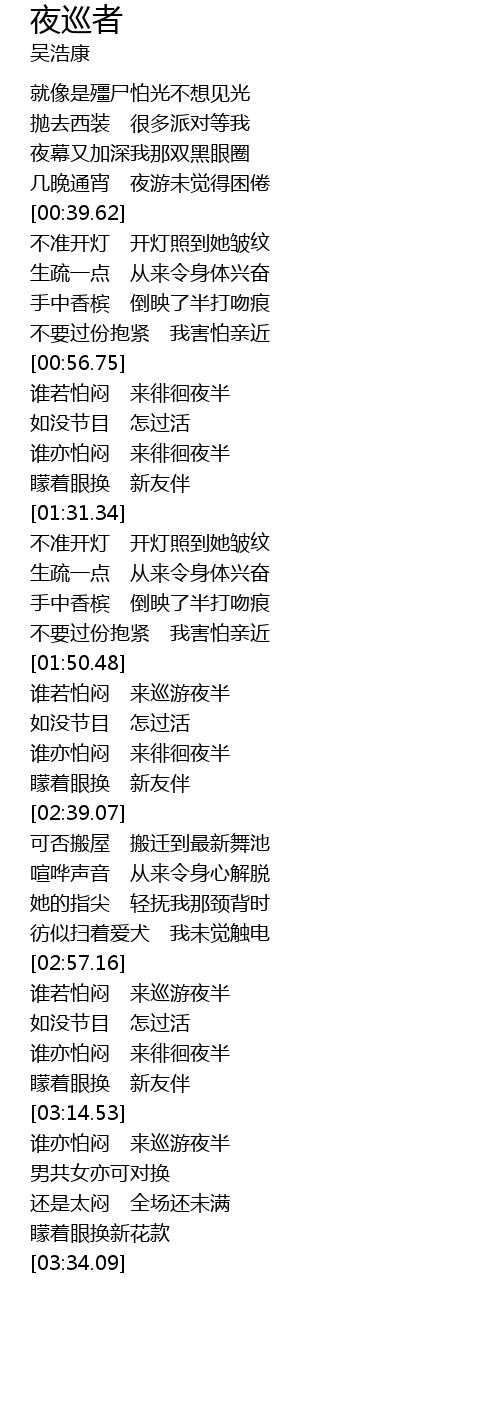 夜巡者
吴浩康

就像是殭尸怕光不想见光
抛去西装 很多派对等我
夜幕又加深我那双黑眼圈
几晚通宵 夜游未觉得困倦
[00:39.62]
不准开灯 开灯照到她皱纹
生疏一点 从来令身体兴奋
手中香槟 倒映了半打吻痕
不要过份抱紧 我害怕亲近
[00:56.75]
谁若怕闷 来徘徊夜半
如没节目 怎过活
谁亦怕闷 来徘徊夜半
矇着眼换 新友伴
[01:31.34]
不准开灯 开灯照到她皱纹
生疏一点 从来令身体兴奋
手中香槟 倒映了半打吻痕
不要过份抱紧 我害怕亲近
[01:50.48]
谁若怕闷 来巡游夜半
如没节目 怎过活
谁亦怕闷 来徘徊夜半
矇着眼换 新友伴
[02:39.07]
可否搬屋 搬迁到最新舞池
喧哗声音 从来令身心解脱
她的指尖 轻抚我那颈背时
彷似扫着爱犬 我未觉触电
[02:57.16]
谁若怕闷 来巡游夜半
如没节目 怎过活
谁亦怕闷 来徘徊夜半
矇着眼换 新友伴
[03:14.53]
谁亦怕闷 来巡游夜半
男共女亦可对换
还是太闷 全场还未满
矇着眼换新花款
[03:34.09]